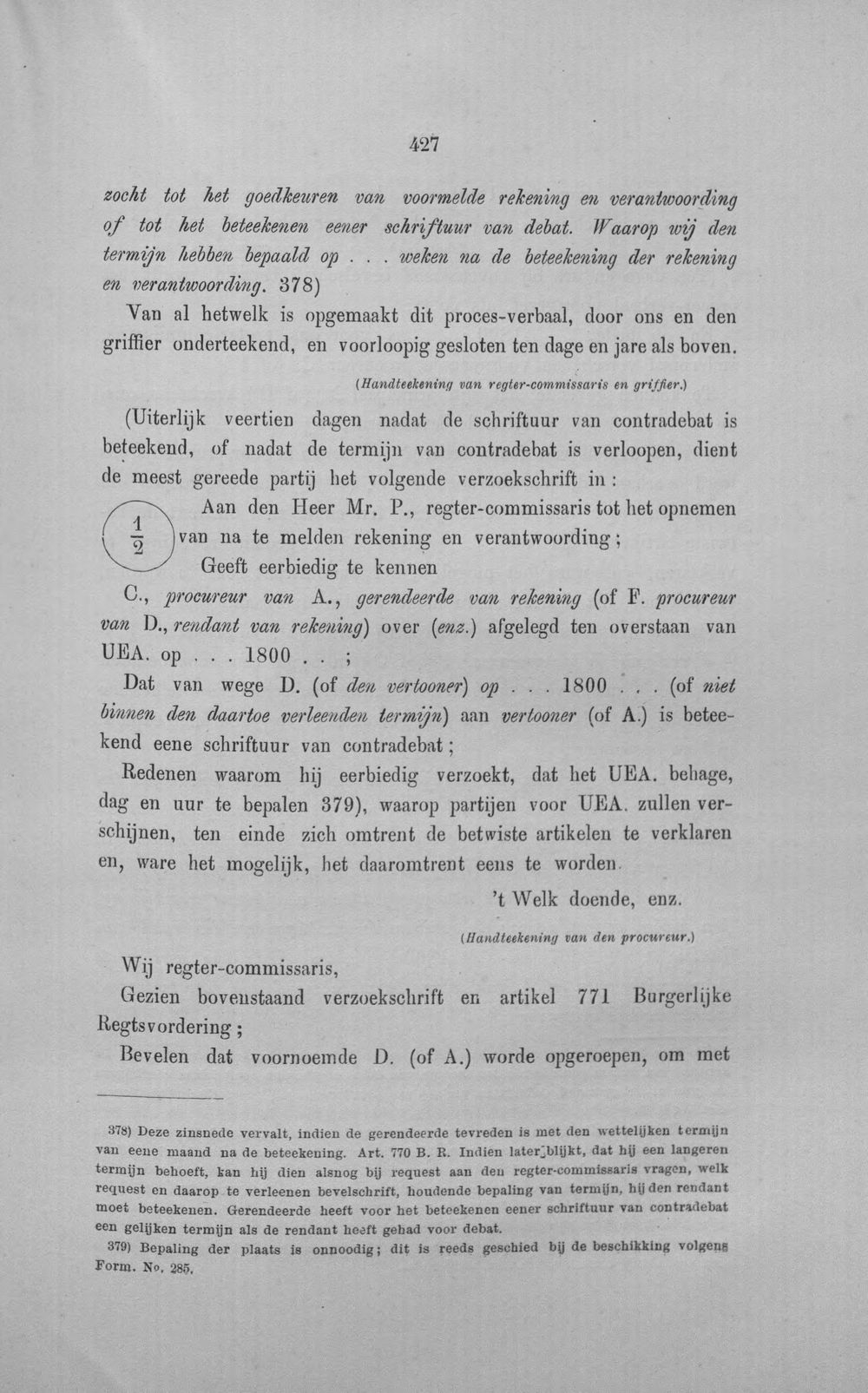 427

zocht tot het goedkeuren van voormelde rekening en verantwoording of tot het beteekenen eener schriftuur van debat. Waarop wij den termijn hebben bepaald op . . . weken na de beteekening der rekening en verantwoording. 378)

Van al hetwelk is opgemaakt dit proces-verbaal, door ons en den griffier onderteekend, en voorloopig gesloten ten dage en jare als boven.

(Handteekening van regter-commissaris en griffier.)

(Uiterlijk veertien dagen nadat de schriftuur van contradebat is beteekend, of nadat de termijn van contradebat is verloopen, dient de meest gereede partij het volgende verzoekschrift in :

$\frac{1}{2}$ Aan den Heer Mr. P., regter-commissaris tot het opnemen van na te melden rekening en verantwoording;

Geeft eerbiedig te kennen

C., procureur van A., gerendeerde van rekening (of F. procureur van D., rendant van rekening) over (enz.) afgelegd ten overstaan van UEA. op . . . 1800 . . ;

Dat van wege D. (of den vertooner) op . . . 1800 . . . (of niet binnen den daartoe verleenden termijn) aan vertooner (of A.) is beteekend eene schriftuur van contradebat;

Redenen waarom hij eerbiedig verzoekt, dat het UEA. behage, dag en uur te bepalen 379), waarop partijen voor UEA. zullen verschijnen, ten einde zich omtrent de betwiste artikelen te verklaren en, ware het mogelijk, het daaromtrent eens te worden.

't Welk doende, enz.

(Handteekening van den procureur.)

Wij regter-commissaris,

Gezien bovenstaand verzoekschrift en artikel 771 Burgerlijke Regtsvordering;

Bevelen dat voornoemde D. (of A.) worde opgeroepen, om met

378) Deze zinsnede vervalt, indien de gerendeerde tevreden is met den wettelijken termijn van eene maand na de beteekening. Art. 770 B. R. Indien later blijkt, dat hij een langeren termijn behoeft, kan hij dien alsnog bij request aan den regter-commissaris vragen, welk request en daarop te verleenen bevelschrift, houdende bepaling van termijn, hij den rendant moet beteekenen. Gerendeerde heeft voor het beteekenen eener schriftuur van contradebat een gelijken termijn als de rendant heeft gehad voor debat.

379) Bepaling der plaats is onnoodig; dit is reeds geschied bij de beschikking volgens Form. No. 285.